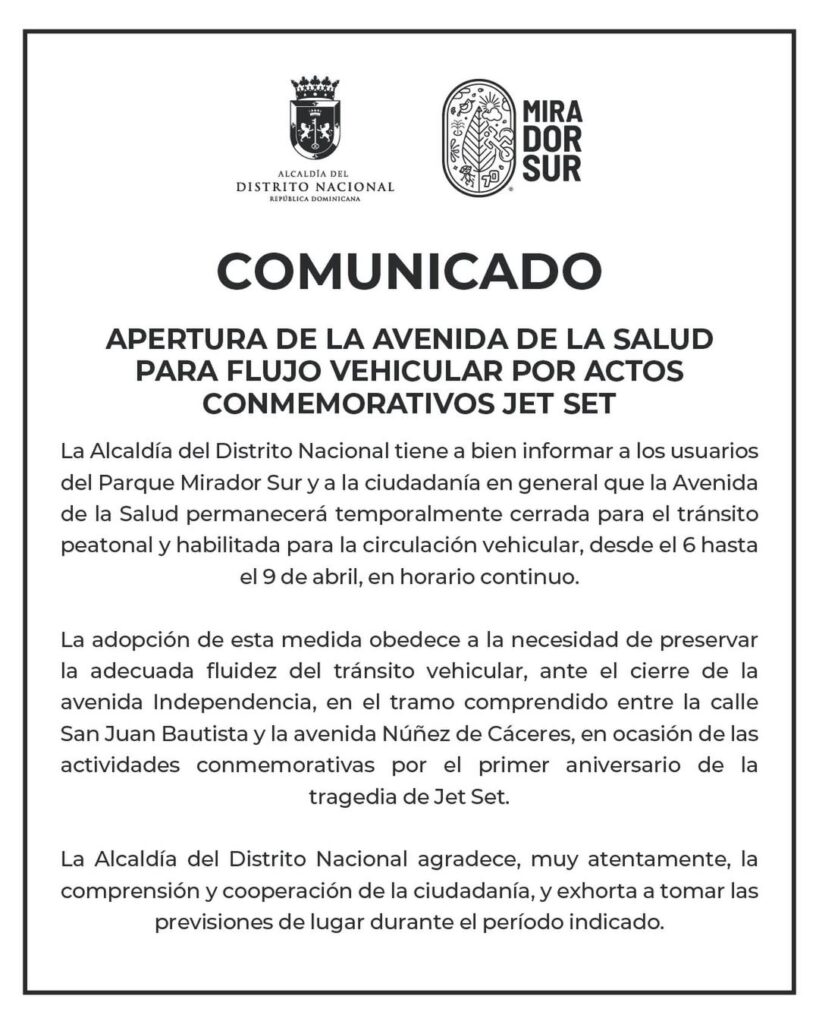 ALCALDÍA DEL
DISTRITO NACIONAL
REPÚBLICA DOMINICANA

MIRA
DOR
SUR

COMUNICADO

APERTURA DE LA AVENIDA DE LA SALUD PARA FLUJO VEHICULAR POR ACTOS CONMEMORATIVOS JET SET

La Alcaldía del Distrito Nacional tiene a bien informar a los usuarios del Parque Mirador Sur y a la ciudadanía en general que la Avenida de la Salud permanecerá temporalmente cerrada para el tránsito peatonal y habilitada para la circulación vehicular, desde el 6 hasta el 9 de abril, en horario continuo.

La adopción de esta medida obedece a la necesidad de preservar la adecuada fluidez del tránsito vehicular, ante el cierre de la avenida Independencia, en el tramo comprendido entre la calle San Juan Bautista y la avenida Núñez de Cáceres, en ocasión de las actividades conmemorativas por el primer aniversario de la tragedia de Jet Set.

La Alcaldía del Distrito Nacional agradece, muy atentamente, la comprensión y cooperación de la ciudadanía, y exhorta a tomar las previsiones de lugar durante el período indicado.